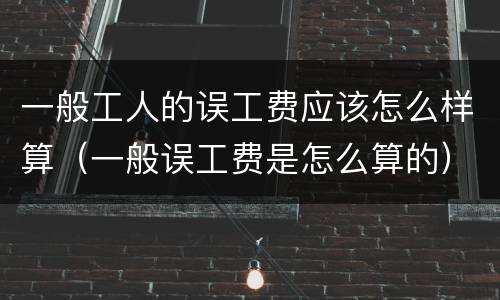 一般工人的误工费应该怎么样算（一般误工费是怎么算的）